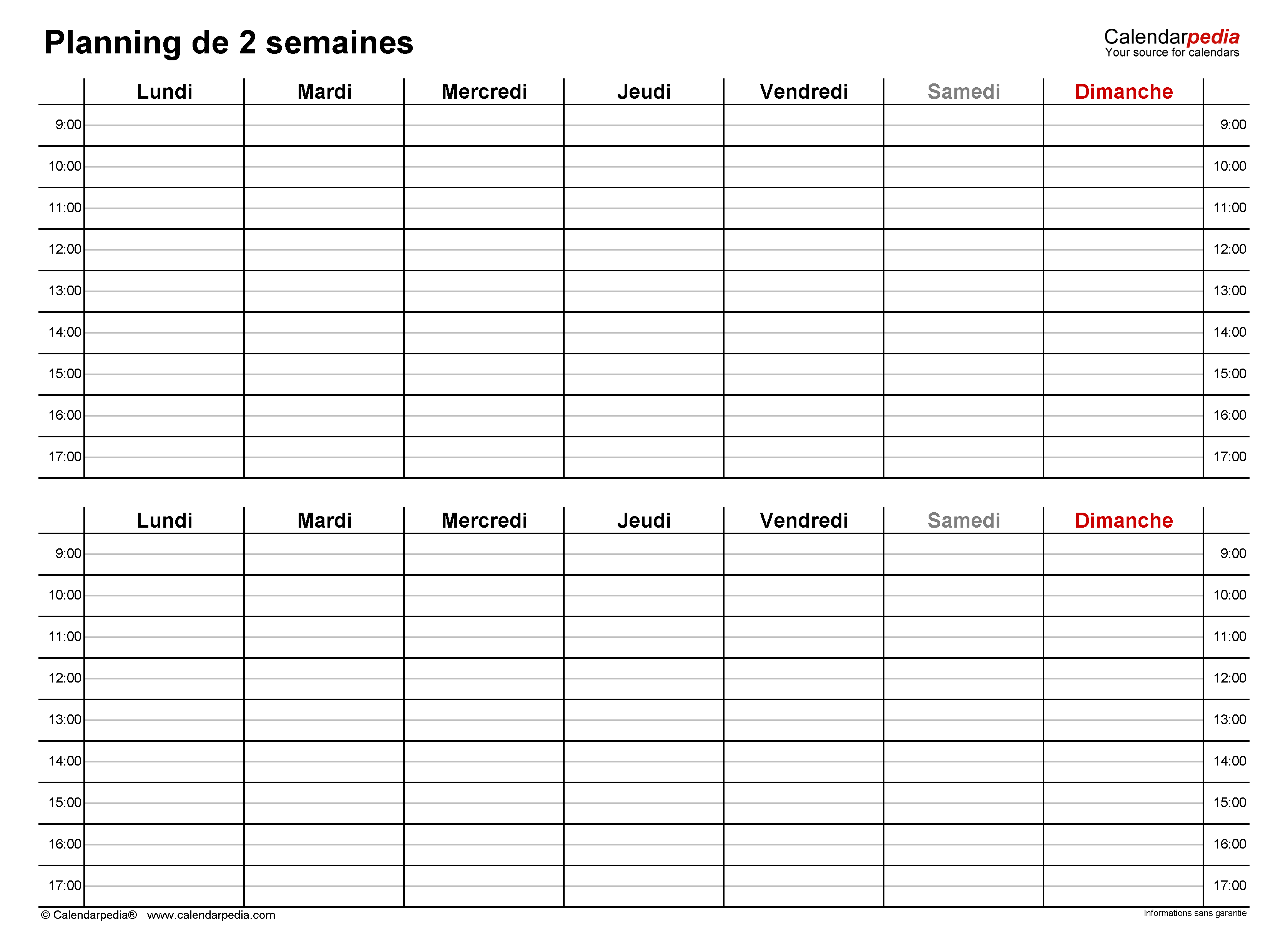 Planning de 2 semaines

Calendarpedia
Your source for calendars

| | Lundi | Mardi | Mercredi | Jeudi | Vendredi | Samedi | Dimanche | |
|---|---|---|---|---|---|---|---|---|
| 9:00 | | | | | | | | 9:00 |
| 10:00 | | | | | | | | 10:00 |
| 11:00 | | | | | | | | 11:00 |
| 12:00 | | | | | | | | 12:00 |
| 13:00 | | | | | | | | 13:00 |
| 14:00 | | | | | | | | 14:00 |
| 15:00 | | | | | | | | 15:00 |
| 16:00 | | | | | | | | 16:00 |
| 17:00 | | | | | | | | 17:00 |

| | Lundi | Mardi | Mercredi | Jeudi | Vendredi | Samedi | Dimanche | |
|---|---|---|---|---|---|---|---|---|
| 9:00 | | | | | | | | 9:00 |
| 10:00 | | | | | | | | 10:00 |
| 11:00 | | | | | | | | 11:00 |
| 12:00 | | | | | | | | 12:00 |
| 13:00 | | | | | | | | 13:00 |
| 14:00 | | | | | | | | 14:00 |
| 15:00 | | | | | | | | 15:00 |
| 16:00 | | | | | | | | 16:00 |
| 17:00 | | | | | | | | 17:00 |

© Calendarpedia® www.calendarpedia.com

Informations sans garantie